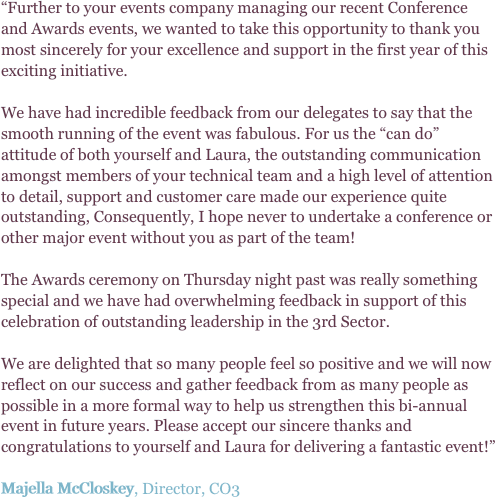 "Further to your events company managing our recent Conference and Awards events, we wanted to take this opportunity to thank you most sincerely for your excellence and support in the first year of this exciting initiative.

We have had incredible feedback from our delegates to say that the smooth running of the event was fabulous. For us the "can do" attitude of both yourself and Laura, the outstanding communication amongst members of your technical team and a high level of attention to detail, support and customer care made our experience quite outstanding, Consequently, I hope never to undertake a conference or other major event without you as part of the team!

The Awards ceremony on Thursday night past was really something special and we have had overwhelming feedback in support of this celebration of outstanding leadership in the 3rd Sector.

We are delighted that so many people feel so positive and we will now reflect on our success and gather feedback from as many people as possible in a more formal way to help us strengthen this bi-annual event in future years. Please accept our sincere thanks and congratulations to yourself and Laura for delivering a fantastic event!"

Majella McCloskey, Director, CO3